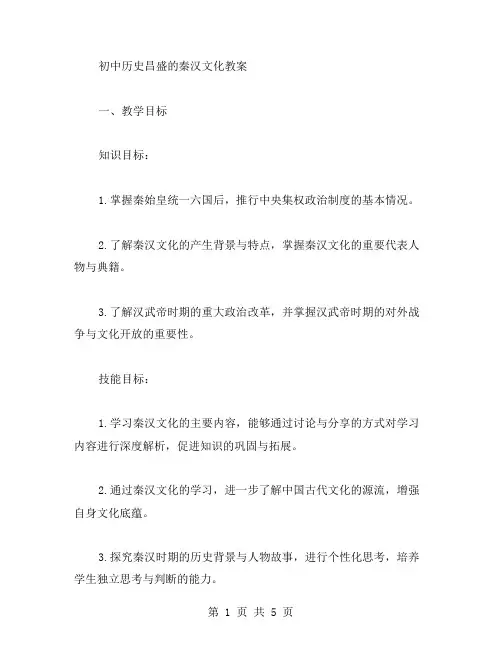 初中历史昌盛的秦汉文化教案

一、教学目标

知识目标：

1.掌握秦始皇统一六国后，推行中央集权政治制度的基本情况。

2.了解秦汉文化的产生背景与特点，掌握秦汉文化的重要代表人物与典籍。

3.了解汉武帝时期的重大政治改革，并掌握汉武帝时期的对外战争与文化开放的重要性。

技能目标：

1.学习秦汉文化的主要内容，能够通过讨论与分享的方式对学习内容进行深度解析，促进知识的巩固与拓展。

2.通过秦汉文化的学习，进一步了解中国古代文化的源流，增强自身文化底蕴。

3.探究秦汉时期的历史背景与人物故事，进行个性化思考，培养学生独立思考与判断的能力。

第 1 页 共 5 页